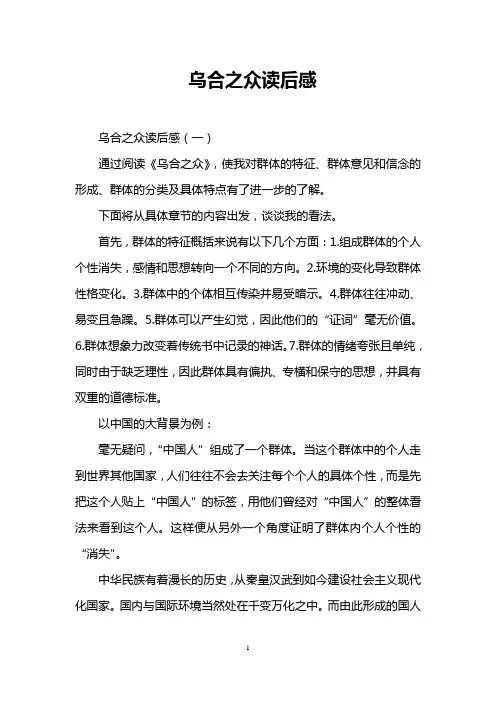 乌合之众读后感

乌合之众读后感（一）

通过阅读《乌合之众》，使我对群体的特征、群体意见和信念的形成、群体的分类及具体特点有了进一步的了解。

下面将从具体章节的内容出发，谈谈我的看法。

首先，群体的特征概括来说有以下几个方面：1.组成群体的个人个性消失，感情和思想转向一个不同的方向。2.环境的变化导致群体性格变化。3.群体中的个体相互传染并易受暗示。4.群体往往冲动、易变且急躁。5.群体可以产生幻觉，因此他们的“证词”毫无价值。6.群体想象力改变着传统书中记录的神话。7.群体的情绪夸张且单纯，同时由于缺乏理性，因此群体具有偏执、专横和保守的思想，并具有双重的道德标准。

以中国的大背景为例：

毫无疑问，“中国人”组成了一个群体。当这个群体中的个人走到世界其他国家，人们往往不会去关注每个个人的具体个性，而是先把这个人贴上“中国人”的标签，用他们曾经对“中国人”的整体看法来看到这个人。这样便从另外一个角度证明了群体内个人个性的“消失”。

中华民族有着漫长的历史，从秦皇汉武到如今建设社会主义现代化国家。国内与国际环境当然处在千变万化之中。而由此形成的国人

1